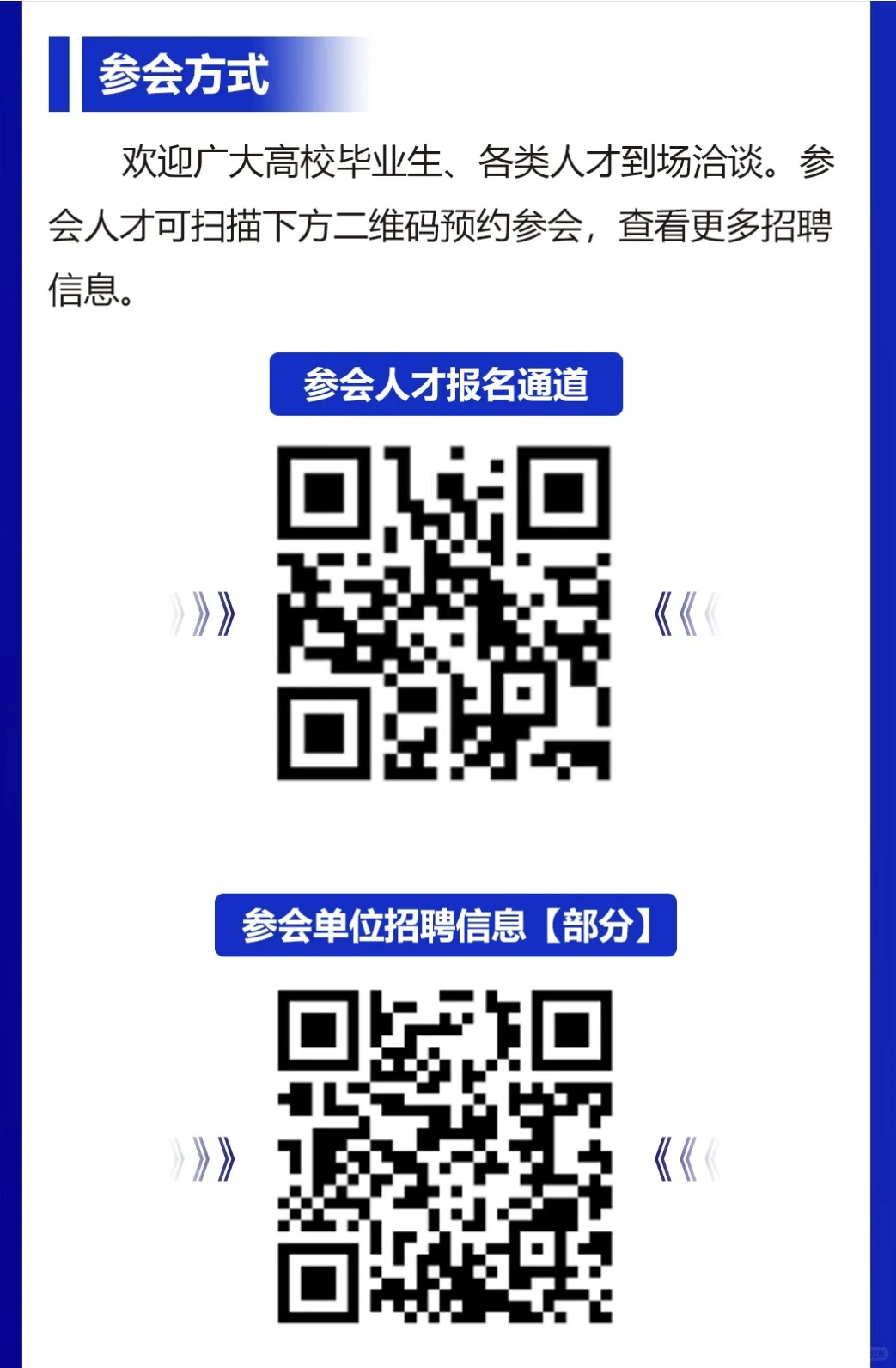 参会方式

欢迎广大高校毕业生、各类人才到场洽谈。参会人才可扫描下方二维码预约参会，查看更多招聘信息。

参会人才报名通道

参会单位招聘信息【部分】